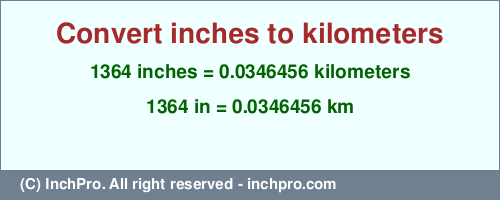 Convert inches to kilometers

1364 inches = 0.0346456 kilometers

1364 in = 0.0346456 km

(C) InchPro. All right reserved - inchpro.com